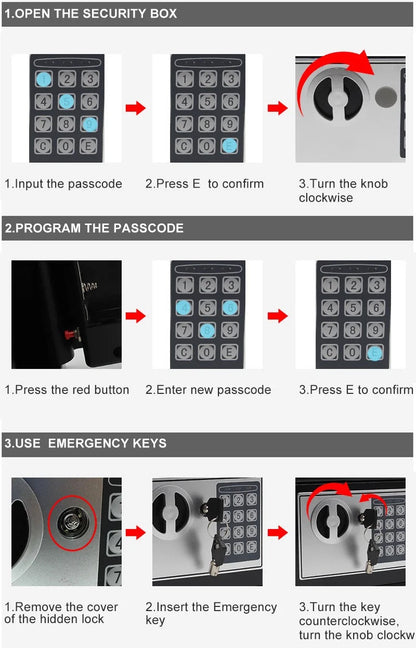 1.OPEN THE SECURITY BOX

1 2 3
4 5 6
7 8 9
C 0 E

1 2 3
4 5 6
7 8 9
C 0 E

1.Input the passcode

2.Press E to confirm

3.Turn the knob clockwise

2.PROGRAM THE PASSCODE

1 2 3
4 5 6
7 8 9
C 0 E

1 2 3
4 5 6
7 8 9
C 0 E

1.Press the red button

2.Enter new passcode

3.Press E to confirm

3.USE EMERGENCY KEYS

1.Remove the cover of the hidden lock

2.Insert the Emergency key

3.Turn the key counterclockwise, turn the knob clockw